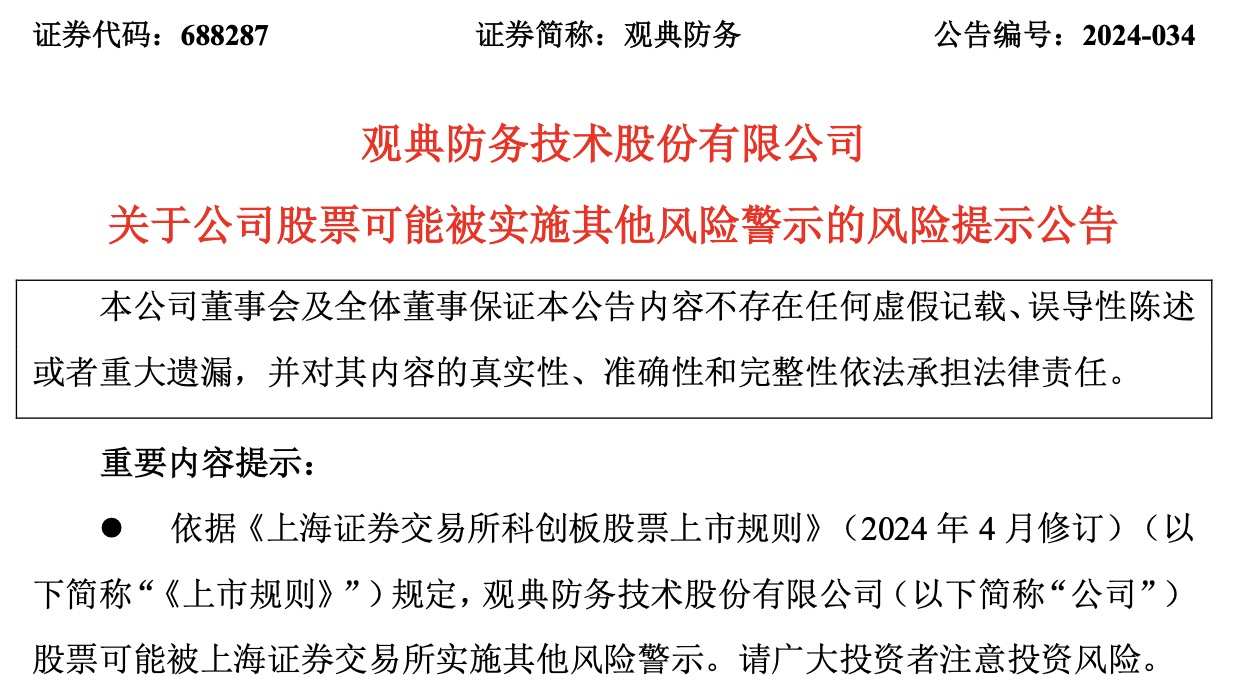 证券代码：688287　　证券简称：观典防务　　公告编号：2024-034

观典防务技术股份有限公司

关于公司股票可能被实施其他风险警示的风险提示公告

本公司董事会及全体董事保证本公告内容不存在任何虚假记载、误导性陈述或者重大遗漏，并对其内容的真实性、准确性和完整性依法承担法律责任。

重要内容提示：

● 依据《上海证券交易所科创板股票上市规则》（2024 年 4 月修订）（以下简称“《上市规则》”）规定，观典防务技术股份有限公司（以下简称“公司”）股票可能被上海证券交易所实施其他风险警示。请广大投资者注意投资风险。